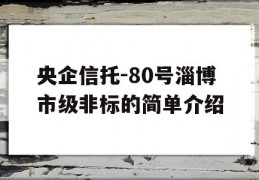 央企信托-80号淄博市级非标的简单介绍